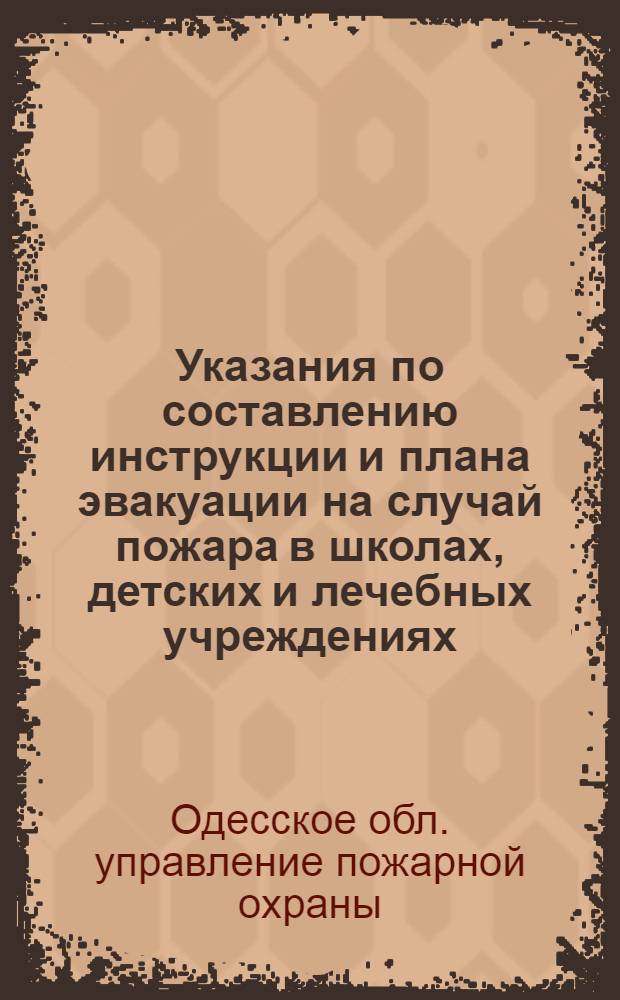 Указания по составлению инструкции и плана эвакуации на случай пожара в школах, детских и лечебных учреждениях

Одесское обл. управление пожарной охраны